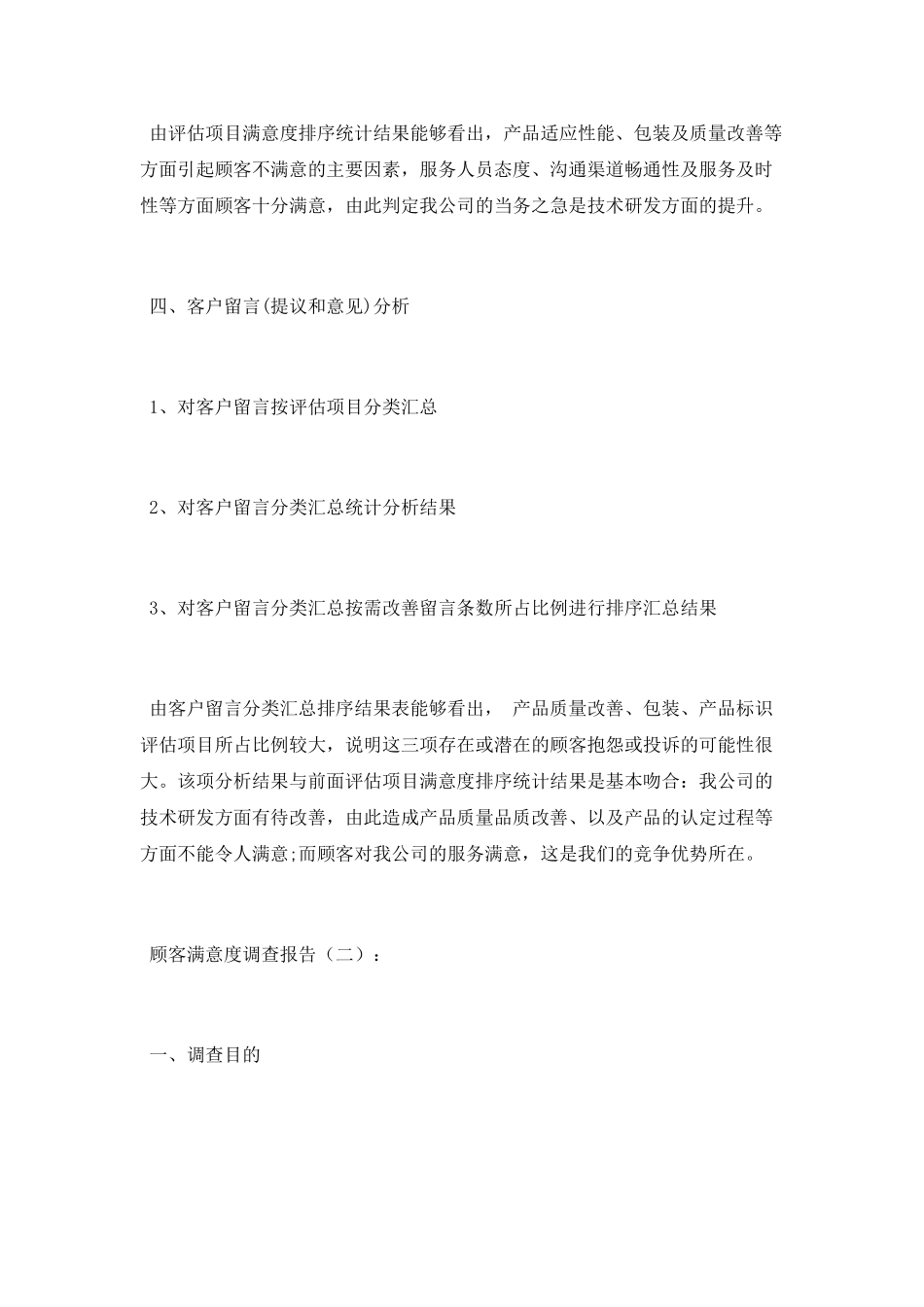 由评估项目满意度排序统计结果能够看出，产品适应性能、包装及质量改善等方面引起顾客不满意的主要因素，服务人员态度、沟通渠道畅通性及服务及时性等方面顾客十分满意，由此判定我公司的当务之急是技术研发方面的提升。

四、客户留言(提议和意见)分析

1、对客户留言按评估项目分类汇总

2、对客户留言分类汇总统计分析结果

3、对客户留言分类汇总按需改善留言条数所占比例进行排序汇总结果

由客户留言分类汇总排序结果表能够看出， 产品质量改善、包装、产品标识评估项目所占比例较大，说明这三项存在或潜在的顾客抱怨或投诉的可能性很大。该项分析结果与前面评估项目满意度排序统计结果是基本吻合：我公司的技术研发方面有待改善，由此造成产品质量品质改善、以及产品的认定过程等方面不能令人满意;而顾客对我公司的服务满意，这是我们的竞争优势所在。

顾客满意度调查报告（二）：

一、调查目的